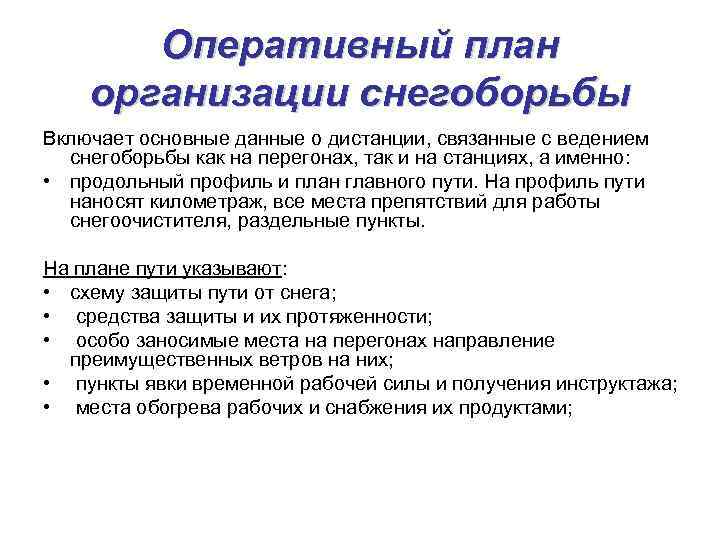 Оперативный план организации снегоборьбы

Включает основные данные о дистанции, связанные с ведением снегоборьбы как на перегонах, так и на станциях, а именно:
• продольный профиль и план главного пути. На профиль пути наносят километраж, все места препятствий для работы снегоочистителя, раздельные пункты.

На плане пути указывают:
• схему защиты пути от снега;
• средства защиты и их протяженности;
• особо заносимые места на перегонах направление преимущественных ветров на них;
• пункты явки временной рабочей силы и получения инструктажа;
• места обогрева рабочих и снабжения их продуктами;